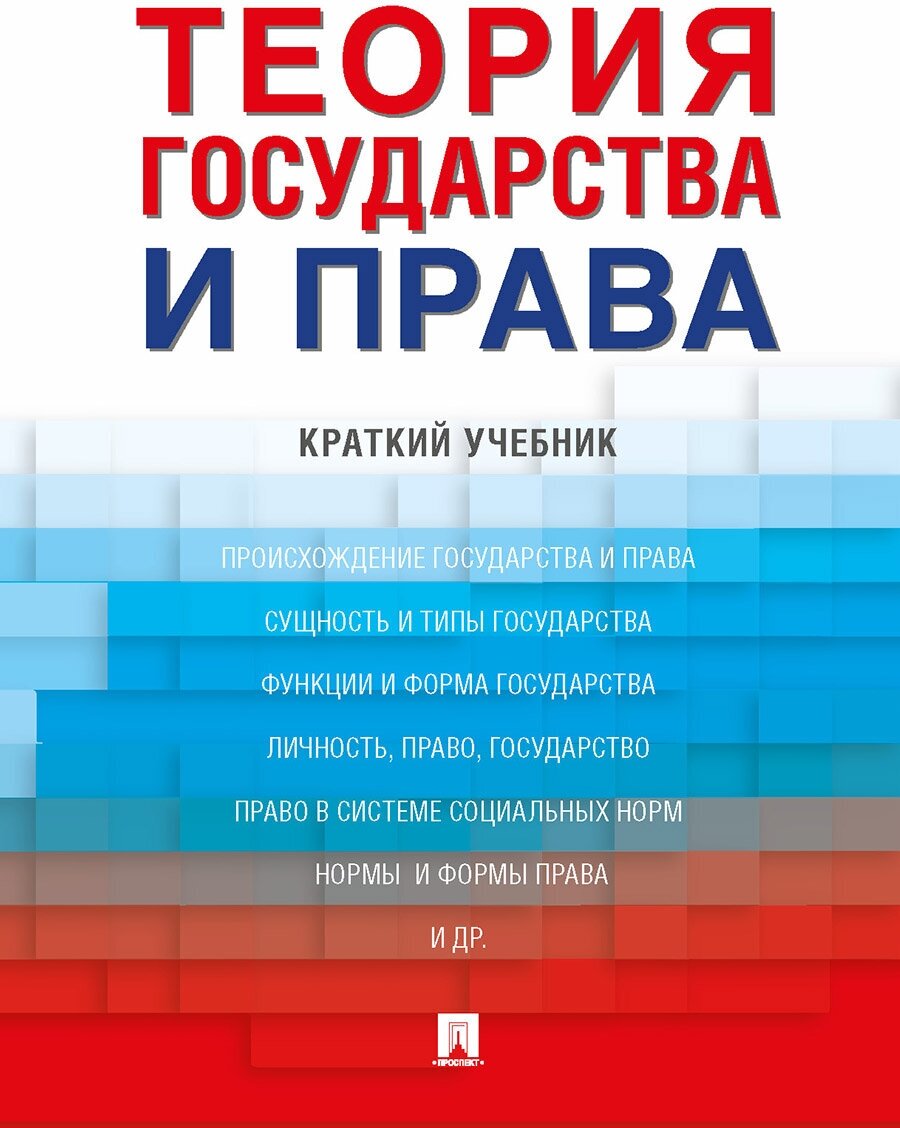 ТЕОРИЯ
ГОСУДАРСТВА
И ПРАВА

КРАТКИЙ УЧЕБНИК

ПРОИСХОЖДЕНИЕ ГОСУДАРСТВА И ПРАВА

СУЩНОСТЬ И ТИПЫ ГОСУДАРСТВА

ФУНКЦИИ И ФОРМА ГОСУДАРСТВА

ЛИЧНОСТЬ, ПРАВО, ГОСУДАРСТВО

ПРАВО В СИСТЕМЕ СОЦИАЛЬНЫХ НОРМ

НОРМЫ И ФОРМЫ ПРАВА

И ДР.

ПРОСПЕКТ